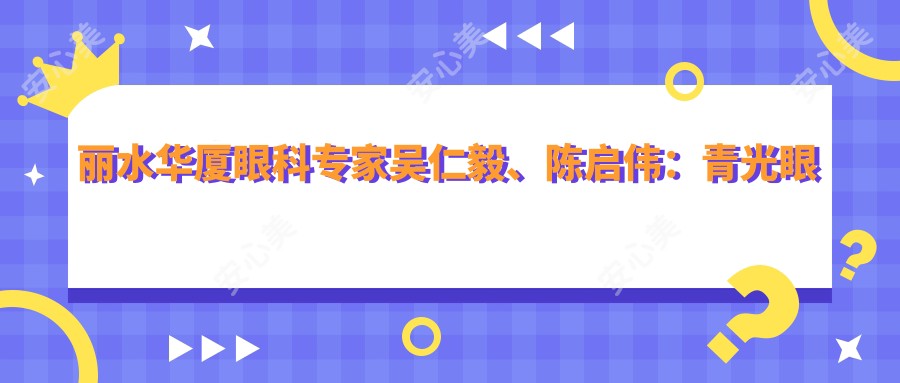 丽水华厦眼科专家吴仁毅、陈启伟：青光眼

安心美